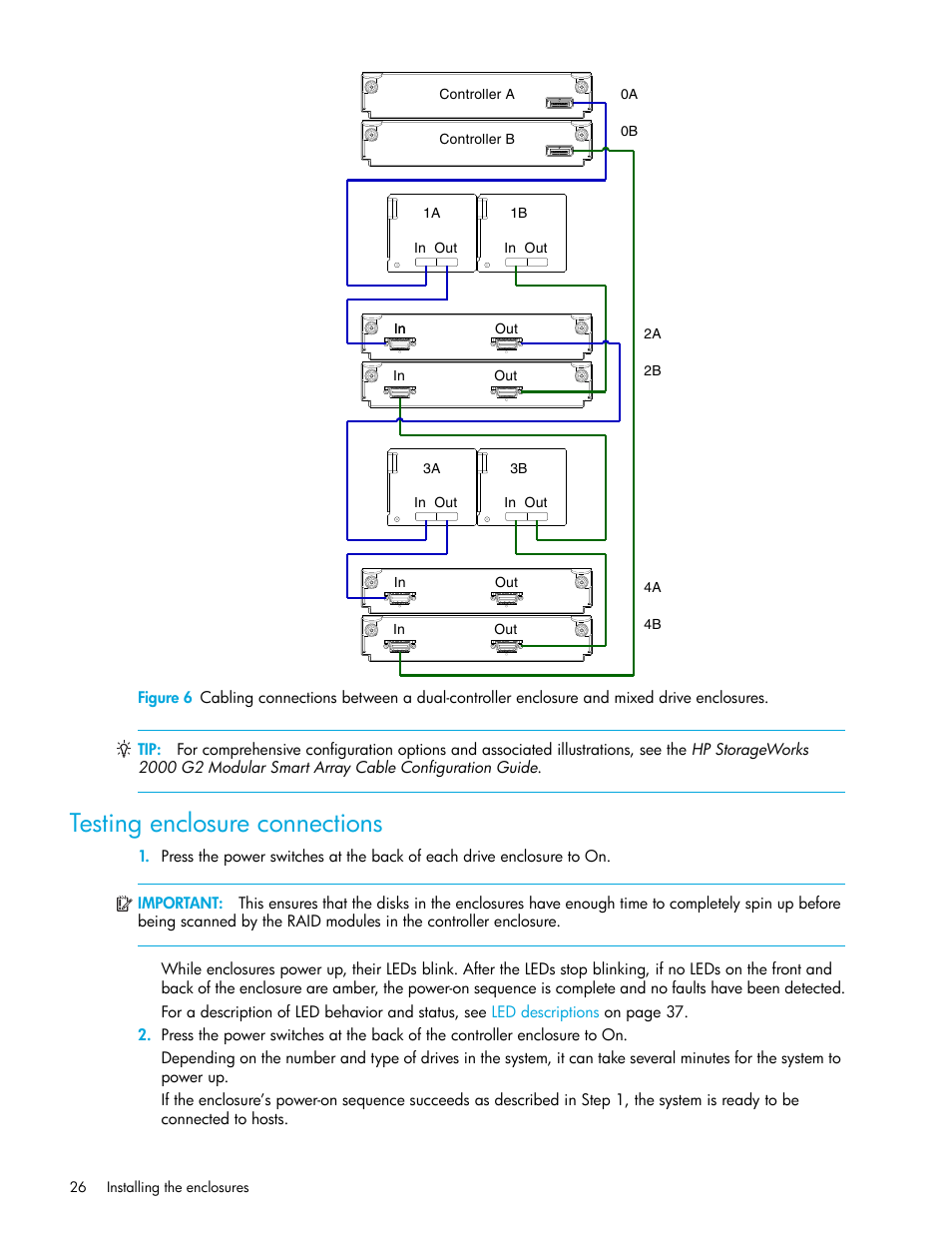 Controller A
0A
Controller B
0B
1A
In Out
1B
In Out
In
Out
2A
In
Out
2B
3A
In Out
3B
In Out
In
Out
4A
In
Out
4B

Figure 6 Cabling connections between a dual-controller enclosure and mixed drive enclosures.

TIP: For comprehensive configuration options and associated illustrations, see the HP StorageWorks 2000 G2 Modular Smart Array Cable Configuration Guide.

Testing enclosure connections

1. Press the power switches at the back of each drive enclosure to On.

IMPORTANT: This ensures that the disks in the enclosures have enough time to completely spin up before being scanned by the RAID modules in the controller enclosure.

While enclosures power up, their LEDs blink. After the LEDs stop blinking, if no LEDs on the front and back of the enclosure are amber, the power-on sequence is complete and no faults have been detected. For a description of LED behavior and status, see LED descriptions on page 37.

2. Press the power switches at the back of the controller enclosure to On.

Depending on the number and type of drives in the system, it can take several minutes for the system to power up.

If the enclosure's power-on sequence succeeds as described in Step 1, the system is ready to be connected to hosts.

26 Installing the enclosures